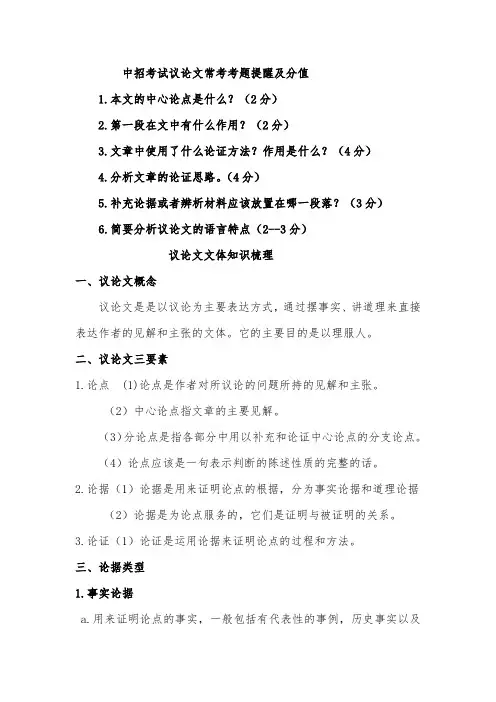 中招考试议论文常考考题提醒及分值

1.本文的中心论点是什么？（2分）

2.第一段在文中有什么作用？（2分）

3.文章中使用了什么论证方法？作用是什么？（4分）

4.分析文章的论证思路。(4分)

5.补充论据或者辨析材料应该放置在哪一段落？（3分）

6.简要分析议论文的语言特点（2--3分）

议论文文体知识梳理

一、议论文概念

议论文是是以议论为主要表达方式，通过摆事实、讲道理来直接表达作者的见解和主张的文体。它的主要目的是以理服人。

二、议论文三要素

1.论点 (1)论点是作者对所议论的问题所持的见解和主张。

（2）中心论点指文章的主要见解。

（3）分论点是指各部分中用以补充和论证中心论点的分支论点。

（4）论点应该是一句表示判断的陈述性质的完整的话。

2.论据（1）论据是用来证明论点的根据，分为事实论据和道理论据

（2）论据是为论点服务的，它们是证明与被证明的关系。

3.论证（1）论证是运用论据来证明论点的过程和方法。

三、论据类型

1.事实论据

a.用来证明论点的事实，一般包括有代表性的事例，历史事实以及